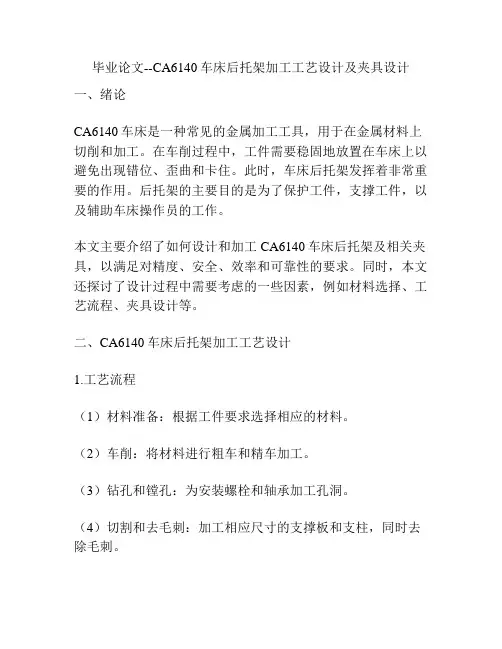 毕业论文--CA6140 车床后托架加工工艺设计及夹具设计

一、绪论

CA6140 车床是一种常见的金属加工工具，用于在金属材料上切削和加工。在车削过程中，工件需要稳固地放置在车床上以避免出现错位、歪曲和卡住。此时，车床后托架发挥着非常重要的作用。后托架的主要目的是为了保护工件，支撑工件，以及辅助车床操作员的工作。

本文主要介绍了如何设计和加工 CA6140 车床后托架及相关夹具，以满足对精度、安全、效率和可靠性的要求。同时，本文还探讨了设计过程中需要考虑的一些因素，例如材料选择、工艺流程、夹具设计等。

二、CA6140 车床后托架加工工艺设计

1.工艺流程

（1）材料准备：根据工件要求选择相应的材料。

（2）车削：将材料进行粗车和精车加工。

（3）钻孔和镗孔：为安装螺栓和轴承加工孔洞。

（4）切割和去毛刺：加工相应尺寸的支撑板和支柱，同时去除毛刺。